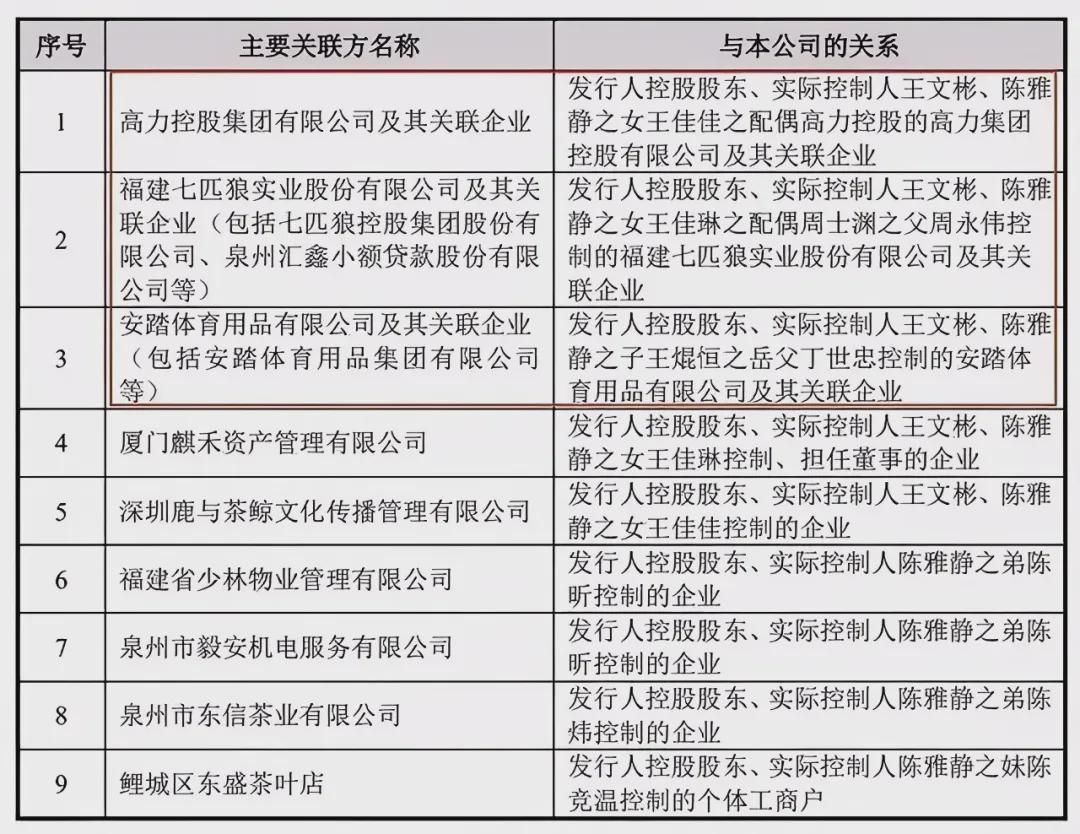 | 序号 | 主要关联方名称 | 与本公司的关系 |
|---|---|---|
| 1 | 高力控股集团有限公司及其关联企业 | 发行人控股股东、实际控制人王文彬、陈雅静之女王佳佳之配偶高力控股的高力集团控股有限公司及其关联企业 |
| 2 | 福建七匹狼实业股份有限公司及其关联企业（包括七匹狼控股集团股份有限公司、泉州汇鑫小额贷款股份有限公司等） | 发行人控股股东、实际控制人王文彬、陈雅静之女王佳琳之配偶周士渊之父周永伟控制的福建七匹狼实业股份有限公司及其关联企业 |
| 3 | 安踏体育用品有限公司及其关联企业（包括安踏体育用品集团有限公司等） | 发行人控股股东、实际控制人王文彬、陈雅静之子王焜恒之岳父丁世忠控制的安踏体育用品有限公司及其关联企业 |
| 4 | 厦门麒禾资产管理有限公司 | 发行人控股股东、实际控制人王文彬、陈雅静之女王佳琳控制、担任董事的企业 |
| 5 | 深圳鹿与茶鲸文化传播管理有限公司 | 发行人控股股东、实际控制人王文彬、陈雅静之女王佳佳控制的企业 |
| 6 | 福建省少林物业管理有限公司 | 发行人控股股东、实际控制人陈雅静之弟陈昕控制的企业 |
| 7 | 泉州市毅安机电服务有限公司 | 发行人控股股东、实际控制人陈雅静之弟陈昕控制的企业 |
| 8 | 泉州市东信茶业有限公司 | 发行人控股股东、实际控制人陈雅静之弟陈炜控制的企业 |
| 9 | 鲤城区东盛茶叶店 | 发行人控股股东、实际控制人陈雅静之妹陈竞温控制的个体工商户 |